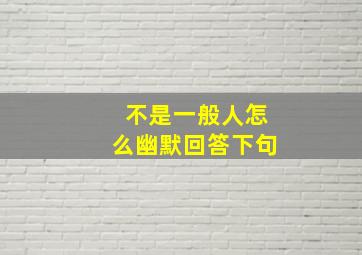 不是一般人怎么幽默回答下句